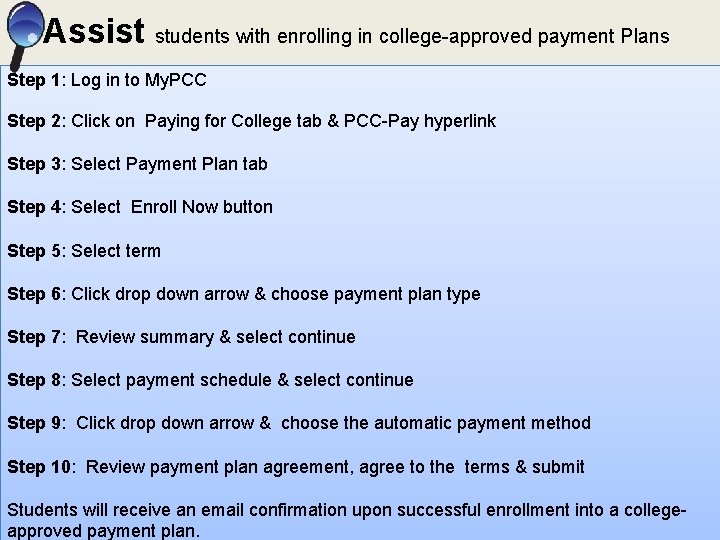 Assist students with enrolling in college-approved payment Plans

Step 1: Log in to MyPCC

Step 2: Click on Paying for College tab & PCC-Pay hyperlink

Step 3: Select Payment Plan tab

Step 4: Select Enroll Now button

Step 5: Select term

Step 6: Click drop down arrow & choose payment plan type

Step 7: Review summary & select continue

Step 8: Select payment schedule & select continue

Step 9: Click drop down arrow & choose the automatic payment method

Step 10: Review payment plan agreement, agree to the terms & submit

Students will receive an email confirmation upon successful enrollment into a college-approved payment plan.